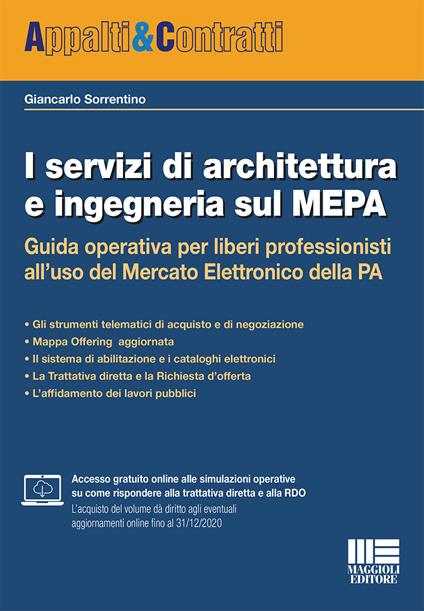 Appalti&Contratti

Giancarlo Sorrentino

I servizi di architettura e ingegneria sul MEPA

Guida operativa per liberi professionisti all'uso del Mercato Elettronico della PA

• Gli strumenti telematici di acquisto e di negoziazione
• Mappa Offering aggiornata
• Il sistema di abilitazione e i cataloghi elettronici
• La Trattativa diretta e la Richiesta d'offerta
• L'affidamento dei lavori pubblici

Accesso gratuito online alle simulazioni operative su come rispondere alla trattativa diretta e alla RDO
L'acquisto del volume dà diritto agli eventuali aggiornamenti online fino al 31/12/2020

MAGGIOLI EDITORE